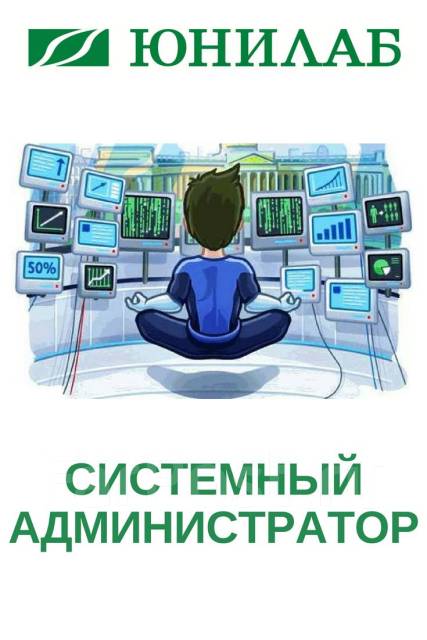 ЮНИЛАБ

50%

СИСТЕМНЫЙ АДМИНИСТРАТОР